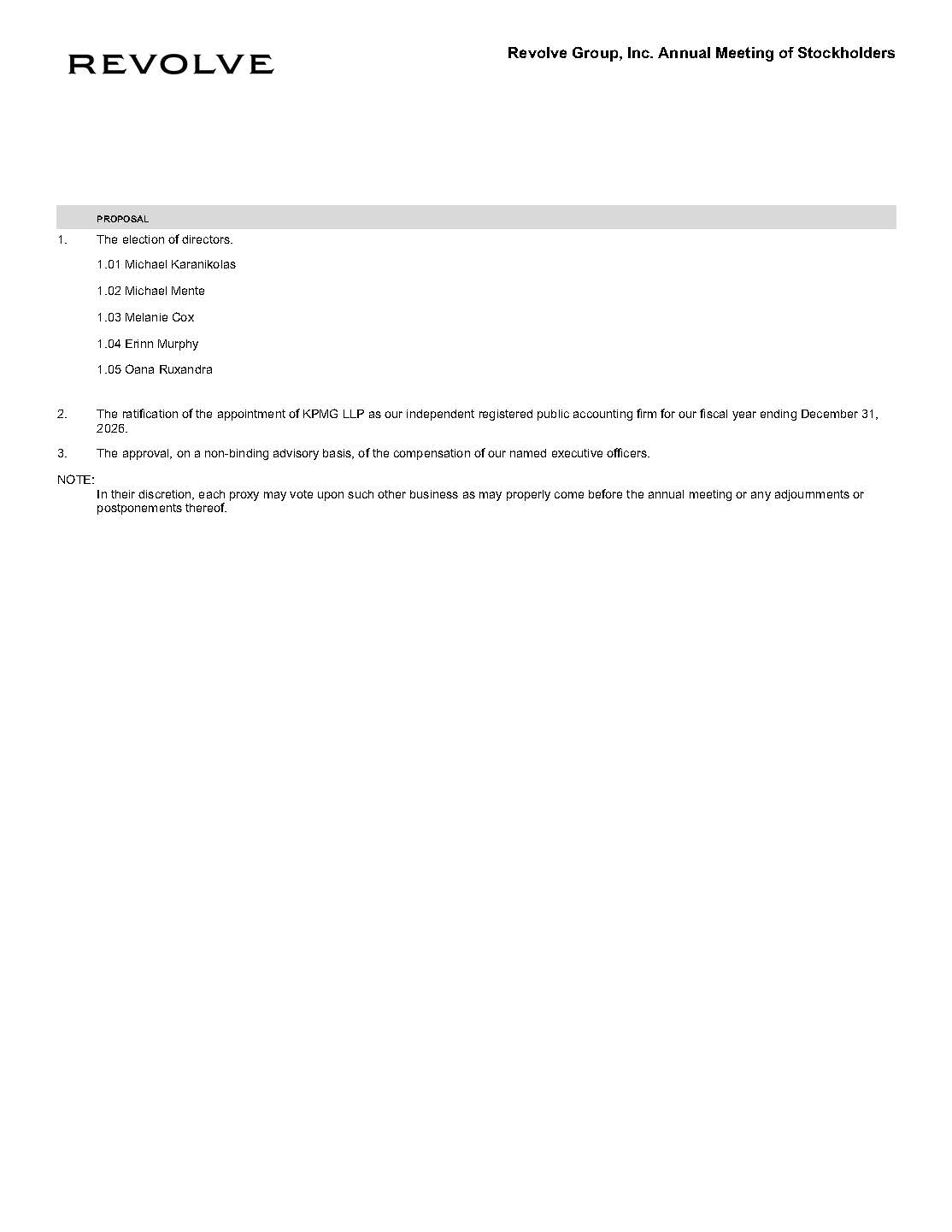 REVOLVE

Revolve Group, Inc. Annual Meeting of Stockholders

PROPOSAL

1. The election of directors.

1.01 Michael Karanikolas

1.02 Michael Mente

1.03 Melanie Cox

1.04 Erinn Murphy

1.05 Oana Ruxandra

2. The ratification of the appointment of KPMG LLP as our independent registered public accounting firm for our fiscal year ending December 31, 2026.

3. The approval, on a non-binding advisory basis, of the compensation of our named executive officers.

NOTE:
In their discretion, each proxy may vote upon such other business as may properly come before the annual meeting or any adjournments or postponements thereof.